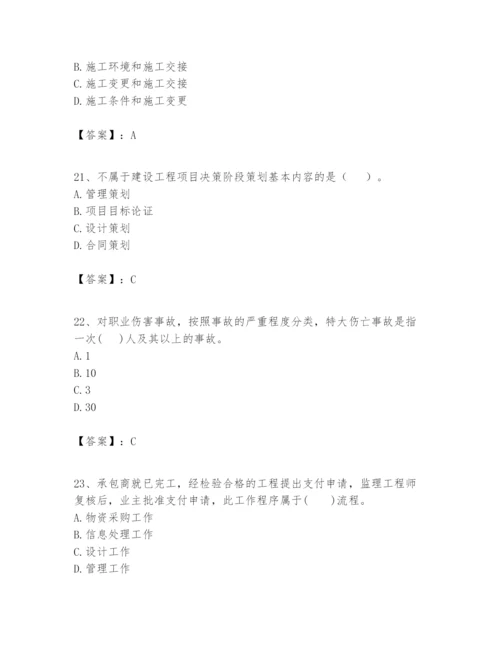 B. 施工环境和施工交接
C. 施工变更和施工交接
D. 施工条件和施工变更

【答案】：A

21、不属于建设工程项目决策阶段策划基本内容的是（　）。
A. 管理策划
B. 项目目标论证
C. 设计策划
D. 合同策划

【答案】：C

22、对职业伤害事故，按照事故的严重程度分类，特大伤亡事故是指一次(　)人及其以上的事故。
A. 1
B. 10
C. 3
D. 30

【答案】：C

23、承包商就已完工，经检验合格的工程提出支付申请，监理工程师复核后，业主批准支付申请，此工作程序属于(　)流程。
A. 物资采购工作
B. 信息处理工作
C. 设计工作
D. 管理工作